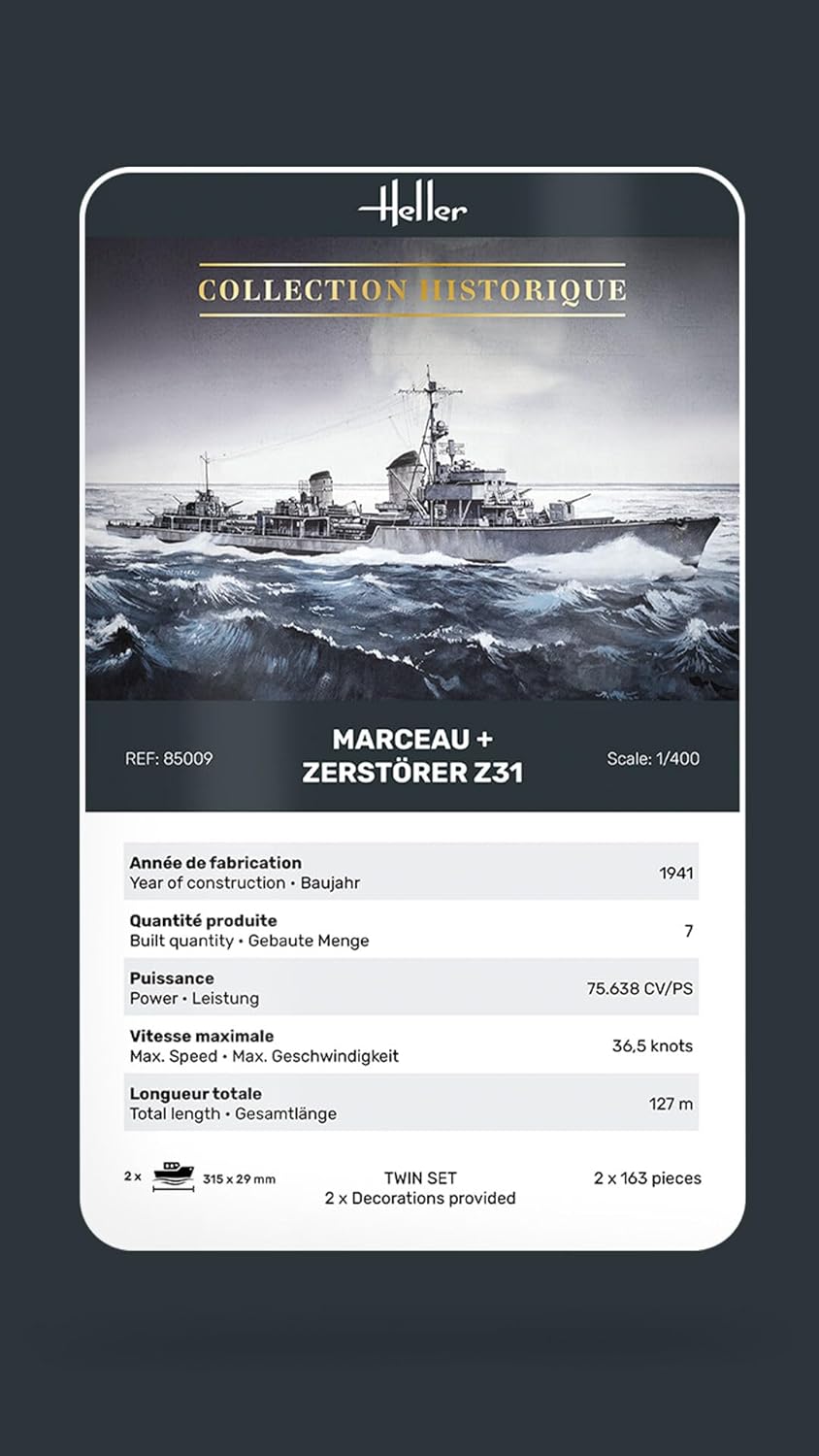 Heller

COLLECTION HISTORIQUE

REF: 85009

MARCEAU + ZERSTÖRER Z31

Scale: 1/400

| | |
|---|---|
| **Année de fabrication** Year of construction • Baujahr | 1941 |
| **Quantité produite** Built quantity • Gebaute Menge | 7 |
| **Puissance** Power • Leistung | 75.638 CV/PS |
| **Vitesse maximale** Max. Speed • Max. Geschwindigkeit | 36,5 knots |
| **Longueur totale** Total length • Gesamtlänge | 127 m |

2 x 315 x 29 mm

TWIN SET
2 x Decorations provided

2 x 163 pieces